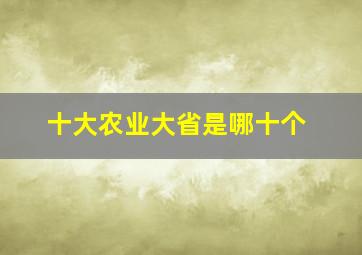 十大农业大省是哪十个